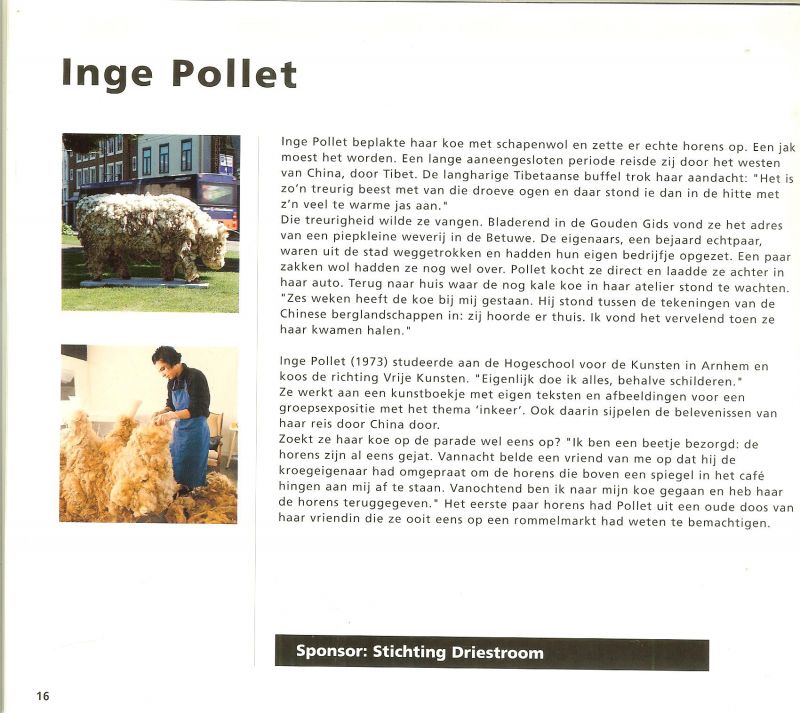 Inge Pollet

Inge Pollet beplakte haar koe met schapenwol en zette er echte horens op. Een jak moest het worden. Een lange aaneengesloten periode reisde zij door het westen van China, door Tibet. De langharige Tibetaanse buffel trok haar aandacht: "Het is zo'n treurig beest met van die droeve ogen en daar stond ie dan in de hitte met z'n veel te warme jas aan."
Die treurigheid wilde ze vangen. Bladerend in de Gouden Gids vond ze het adres van een piepkleine weverij in de Betuwe. De eigenaars, een bejaard echtpaar, waren uit de stad weggetrokken en hadden hun eigen bedrijfje opgezet. Een paar zakken wol hadden ze nog wel over. Pollet kocht ze direct en laadde ze achter in haar auto. Terug naar huis waar de nog kale koe in haar atelier stond te wachten. "Zes weken heeft de koe bij mij gestaan. Hij stond tussen de tekeningen van de Chinese berglandschappen in: zij hoorde er thuis. Ik vond het vervelend toen ze haar kwamen halen."

Inge Pollet (1973) studeerde aan de Hogeschool voor de Kunsten in Arnhem en koos de richting Vrije Kunsten. "Eigenlijk doe ik alles, behalve schilderen."
Ze werkt aan een kunstboekje met eigen teksten en afbeeldingen voor een groepsexpositie met het thema 'inkeer'. Ook daarin sijpelen de belevenissen van haar reis door China door.
Zoekt ze haar koe op de parade wel eens op? "Ik ben een beetje bezorgd: de horens zijn al eens gejat. Vannacht belde een vriend van me op dat hij de kroegeigenaar had omgepraat om de horens die boven een spiegel in het café hingen aan mij af te staan. Vanochtend ben ik naar mijn koe gegaan en heb haar de horens teruggegeven." Het eerste paar horens had Pollet uit een oude doos van haar vriendin die ze ooit eens op een rommelmarkt had weten te bemachtigen.

Sponsor: Stichting Driestroom

16